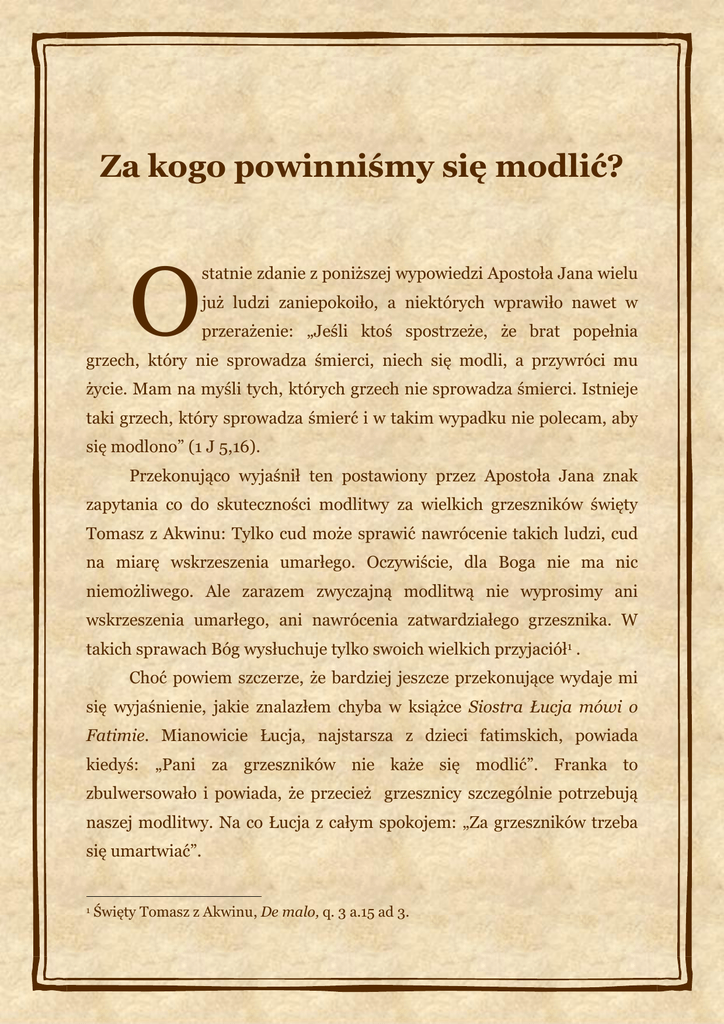 Za kogo powinniśmy się modlić?

Ostatnie zdanie z poniższej wypowiedzi Apostoła Jana wielu już ludzi zaniepokoiło, a niektórych wprawiło nawet w przerażenie: „Jeśli ktoś spostrzeże, że brat popełnia grzech, który nie sprowadza śmierci, niech się modli, a przywróci mu życie. Mam na myśli tych, których grzech nie sprowadza śmierci. Istnieje taki grzech, który sprowadza śmierć i w takim wypadku nie polecam, aby się modlono” (1 J 5,16).

Przekonująco wyjaśnił ten postawiony przez Apostoła Jana znak zapytania co do skuteczności modlitwy za wielkich grzeszników święty Tomasz z Akwinu: Tylko cud może sprawić nawrócenie takich ludzi, cud na miarę wskrzeszenia umarłego. Oczywiście, dla Boga nie ma nic niemożliwego. Ale zarazem zwyczajną modlitwą nie wyprosimy ani wskrzeszenia umarłego, ani nawrócenia zatwardziałego grzesznika. W takich sprawach Bóg wysłuchuje tylko swoich wielkich przyjaciół$^1$ .

Choć powiem szczerze, że bardziej jeszcze przekonujące wydaje mi się wyjaśnienie, jakie znalazłem chyba w książce Siostra Łucja mówi o Fatimie. Mianowicie Łucja, najstarsza z dzieci fatimskich, powiada kiedyś: „Pani za grzeszników nie każe się modlić”. Franka to zbulwersowało i powiada, że przecież grzesznicy szczególnie potrzebują naszej modlitwy. Na co Łucja z całym spokojem: „Za grzeszników trzeba się umartwiać”.

$^1$ Święty Tomasz z Akwinu, De malo, q. 3 a.15 ad 3.